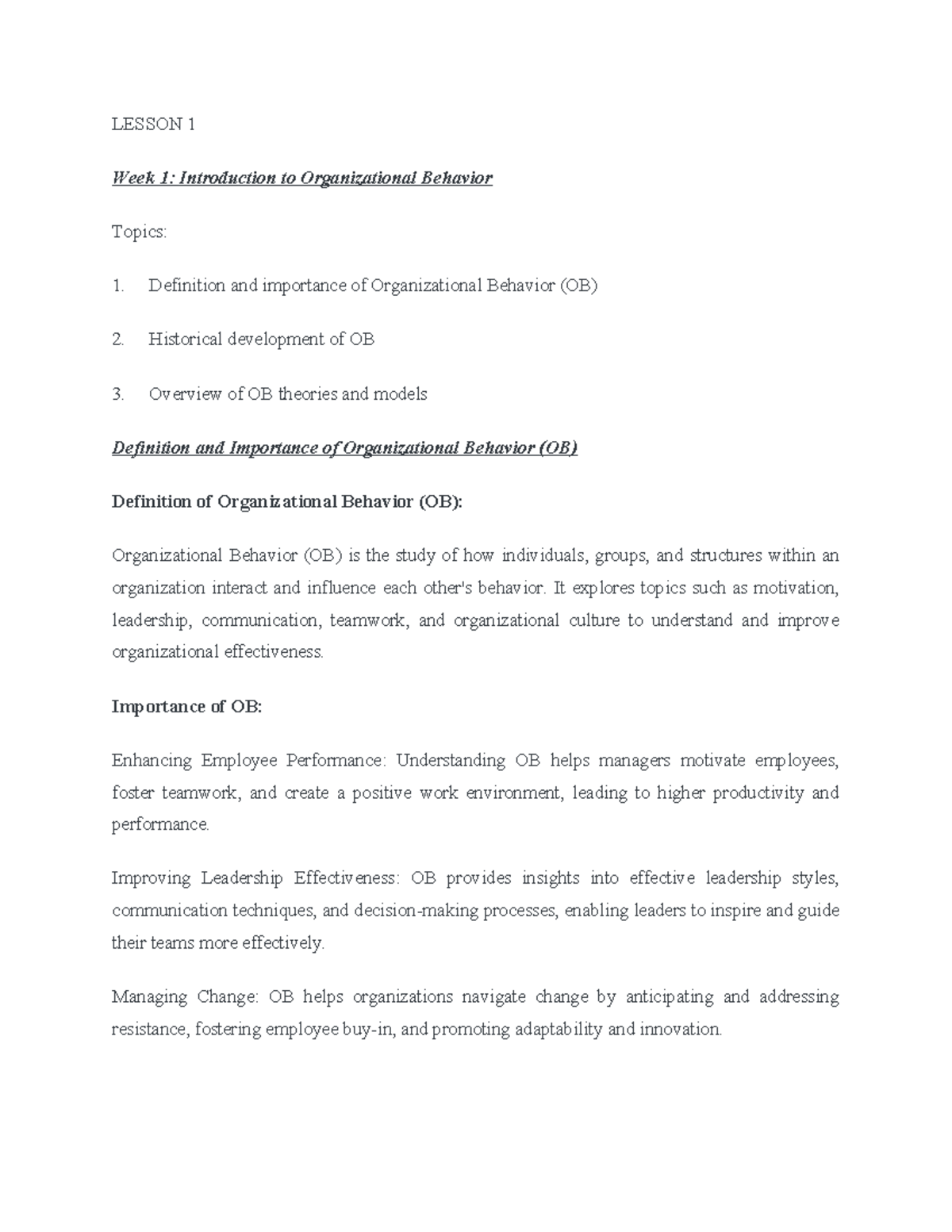 LESSON 1

Week 1: Introduction to Organizational Behavior

Topics:

1. Definition and importance of Organizational Behavior (OB)

2. Historical development of OB

3. Overview of OB theories and models

Definition and Importance of Organizational Behavior (OB)

Definition of Organizational Behavior (OB):

Organizational Behavior (OB) is the study of how individuals, groups, and structures within an organization interact and influence each other's behavior. It explores topics such as motivation, leadership, communication, teamwork, and organizational culture to understand and improve organizational effectiveness.

Importance of OB:

Enhancing Employee Performance: Understanding OB helps managers motivate employees, foster teamwork, and create a positive work environment, leading to higher productivity and performance.

Improving Leadership Effectiveness: OB provides insights into effective leadership styles, communication techniques, and decision-making processes, enabling leaders to inspire and guide their teams more effectively.

Managing Change: OB helps organizations navigate change by anticipating and addressing resistance, fostering employee buy-in, and promoting adaptability and innovation.